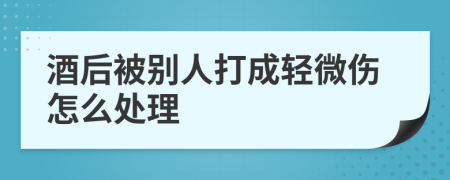 酒后被别人打成轻微伤怎么处理